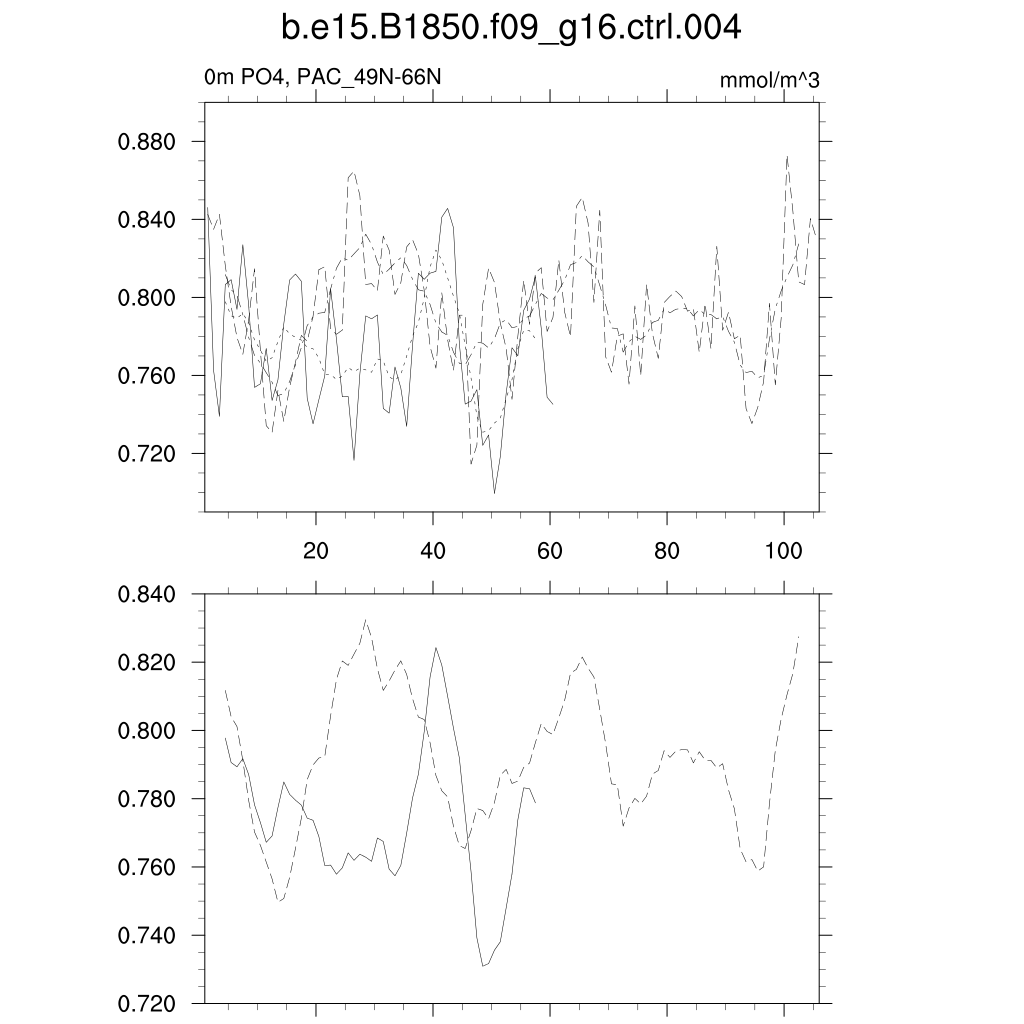 b.e15.B1850.f09_g16.ctrl.004

0m PO4, PAC_49N-66N

mmol/m^3

0.880
0.840
0.800
0.760
0.720

20
40
60
80
100

0.840
0.820
0.800
0.780
0.760
0.740
0.720